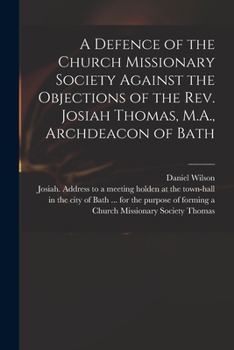 A Defence of the Church Missionary Society Against the Objections of the Rev. Josiah Thomas, M.A., Archdeacon of Bath

Daniel Wilson

Josiah. Address to a meeting holden at the town-hall in the city of Bath ... for the purpose of forming a Church Missionary Society Thomas